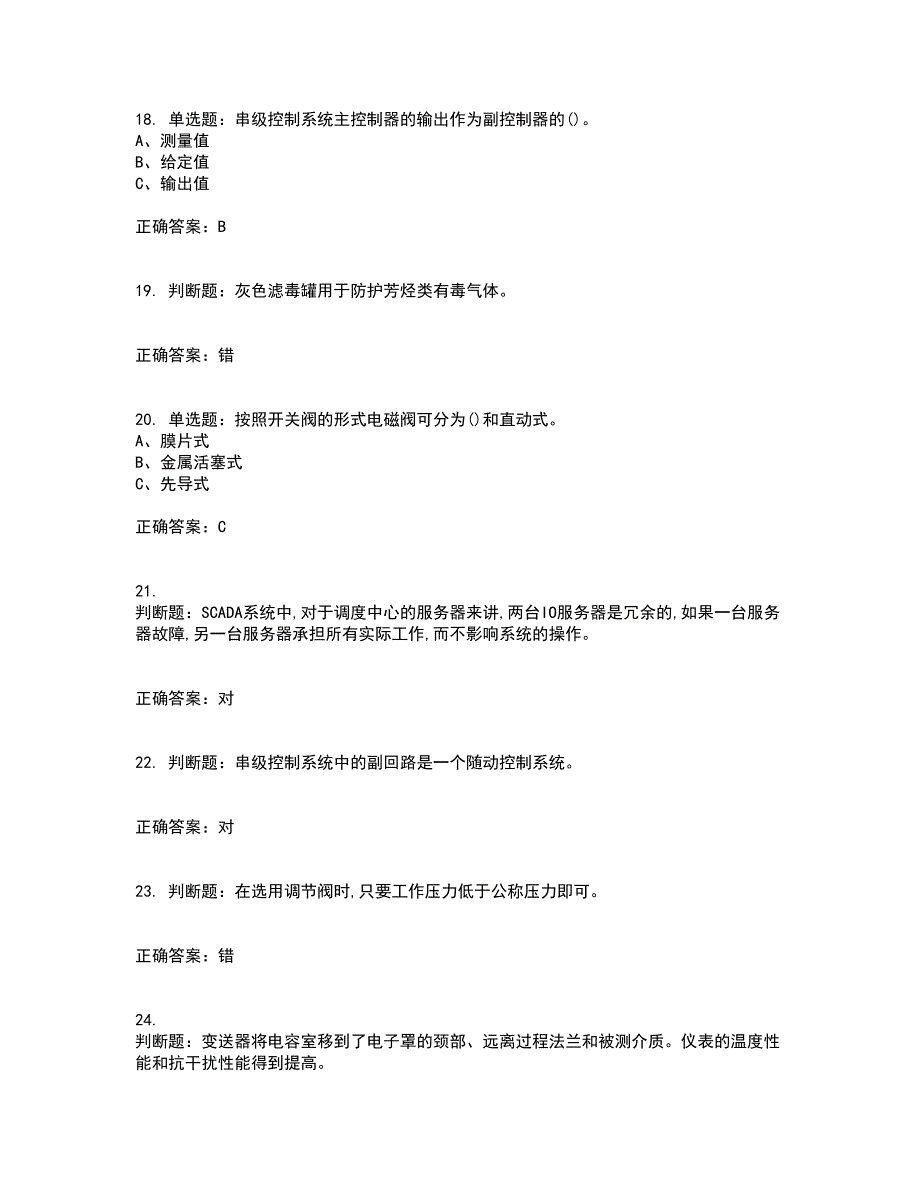 18. 单选题：串级控制系统主控制器的输出作为副控制器的()。
A、测量值
B、给定值
C、输出值

正确答案：B

19. 判断题：灰色滤毒罐用于防护芳烃类有毒气体。

正确答案：错

20. 单选题：按照开关阀的形式电磁阀可分为()和直动式。
A、膜片式
B、金属活塞式
C、先导式

正确答案：C

21.
判断题：SCADA系统中,对于调度中心的服务器来讲,两台IO服务器是冗余的,如果一台服务器故障,另一台服务器承担所有实际工作,而不影响系统的操作。

正确答案：对

22. 判断题：串级控制系统中的副回路是一个随动控制系统。

正确答案：对

23. 判断题：在选用调节阀时,只要工作压力低于公称压力即可。

正确答案：错

24.
判断题：变送器将电容室移到了电子罩的颈部、远离过程法兰和被测介质。仪表的温度性能和抗干扰性能得到提高。